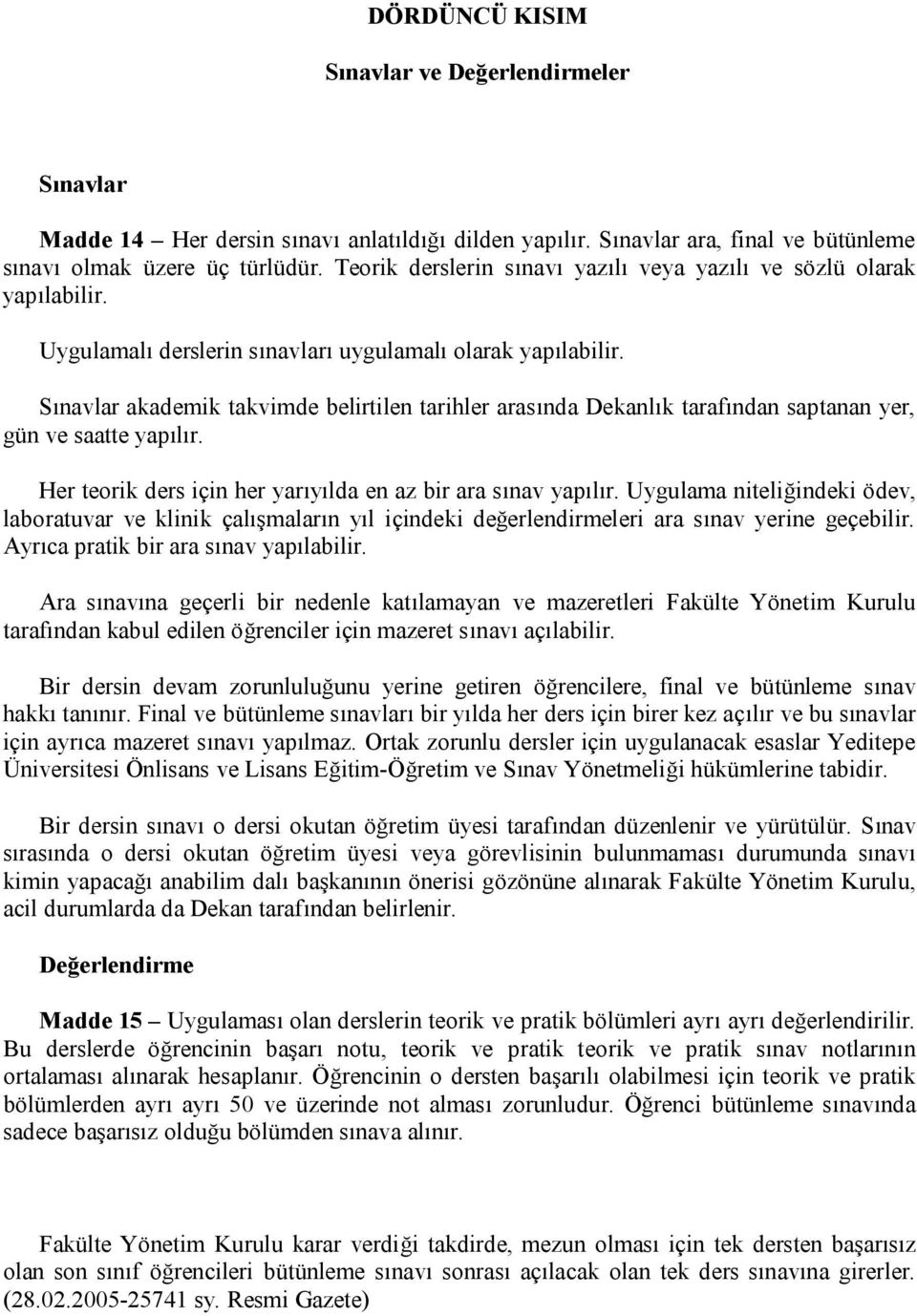 DÖRDÜNCÜ KISIM

Sınavlar ve Değerlendirmeler

Sınavlar

Madde 14 – Her dersin sınavı anlatıldığı dilden yapılır. Sınavlar ara, final ve bütünleme sınavı olmak üzere üç türlüdür. Teorik derslerin sınavı yazılı veya yazılı ve sözlü olarak yapılabilir.

Uygulamalı derslerin sınavları uygulamalı olarak yapılabilir.

Sınavlar akademik takvimde belirtilen tarihler arasında Dekanlık tarafından saptanan yer, gün ve saatte yapılır.

Her teorik ders için her yarıyılda en az bir ara sınav yapılır. Uygulama niteliğindeki ödev, laboratuvar ve klinik çalışmaların yıl içindeki değerlendirmeleri ara sınav yerine geçebilir. Ayrıca pratik bir ara sınav yapılabilir.

Ara sınavına geçerli bir nedenle katılamayan ve mazeretleri Fakülte Yönetim Kurulu tarafından kabul edilen öğrenciler için mazeret sınavı açılabilir.

Bir dersin devam zorunluluğunu yerine getiren öğrencilere, final ve bütünleme sınav hakkı tanınır. Final ve bütünleme sınavları bir yılda her ders için birer kez açılır ve bu sınavlar için ayrıca mazeret sınavı yapılmaz. Ortak zorunlu dersler için uygulanacak esaslar Yeditepe Üniversitesi Önlisans ve Lisans Eğitim-Öğretim ve Sınav Yönetmeliği hükümlerine tabidir.

Bir dersin sınavı o dersi okutan öğretim üyesi tarafından düzenlenir ve yürütülür. Sınav sırasında o dersi okutan öğretim üyesi veya görevlisinin bulunmaması durumunda sınavı kimin yapacağı anabilim dalı başkanının önerisi gözönüne alınarak Fakülte Yönetim Kurulu, acil durumlarda da Dekan tarafından belirlenir.

Değerlendirme

Madde 15 – Uygulaması olan derslerin teorik ve pratik bölümleri ayrı ayrı değerlendirilir. Bu derslerde öğrencinin başarı notu, teorik ve pratik teorik ve pratik sınav notlarının ortalaması alınarak hesaplanır. Öğrencinin o dersten başarılı olabilmesi için teorik ve pratik bölümlerden ayrı ayrı 50 ve üzerinde not alması zorunludur. Öğrenci bütünleme sınavında sadece başarısız olduğu bölümden sınava alınır.

Fakülte Yönetim Kurulu karar verdiği takdirde, mezun olması için tek dersten başarısız olan son sınıf öğrencileri bütünleme sınavı sonrası açılacak olan tek ders sınavına girerler. (28.02.2005-25741 sy. Resmi Gazete)